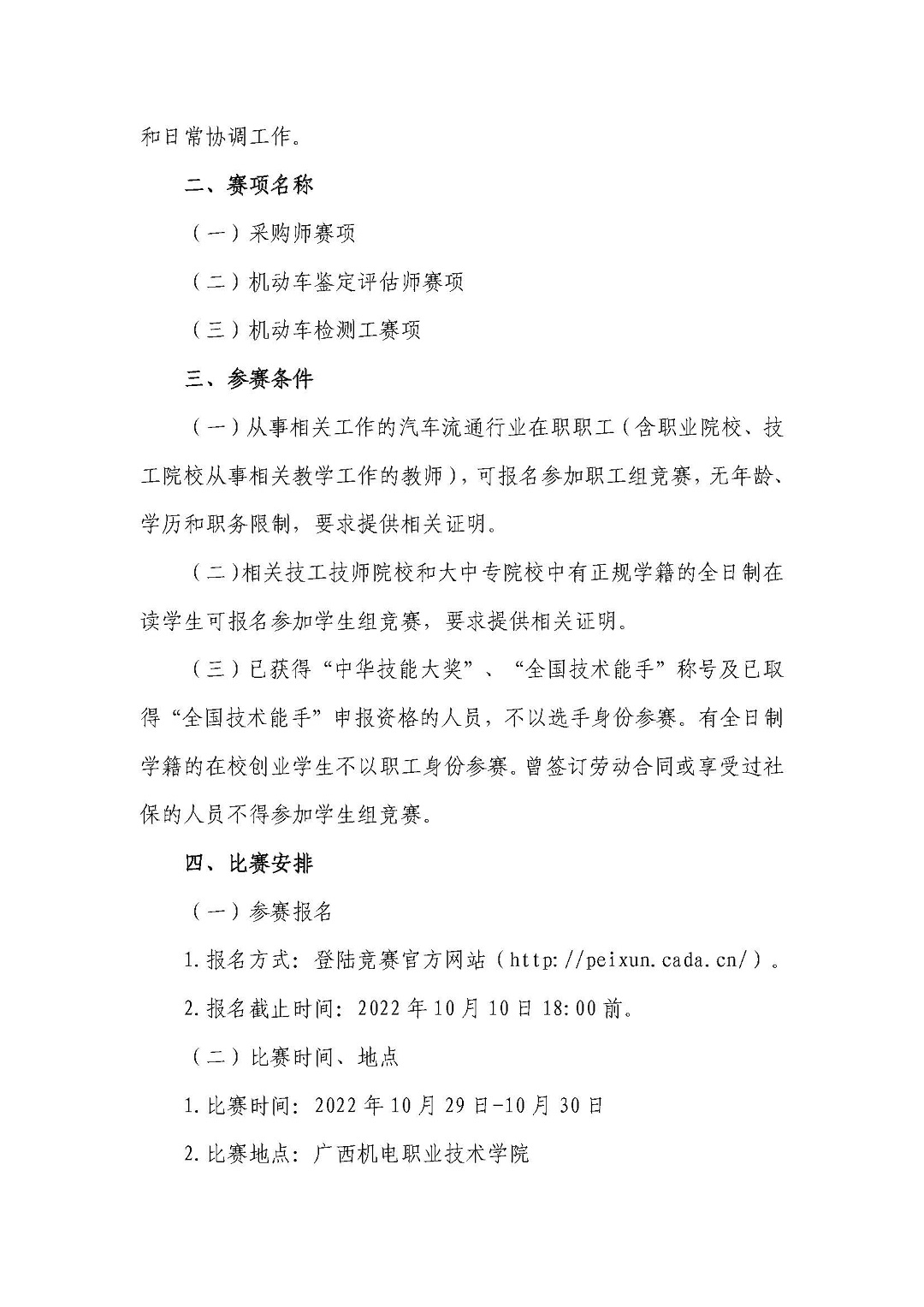 和日常协调工作。

二、赛项名称

（一）采购师赛项

（二）机动车鉴定评估师赛项

（三）机动车检测工赛项

三、参赛条件

（一）从事相关工作的汽车流通行业在职职工（含职业院校、技工院校从事相关教学工作的教师），可报名参加职工组竞赛，无年龄、学历和职务限制，要求提供相关证明。

（二）相关技工技师院校和大中专院校中有正规学籍的全日制在读学生可报名参加学生组竞赛，要求提供相关证明。

（三）已获得“中华技能大奖”、“全国技术能手”称号及已取得“全国技术能手”申报资格的人员，不以选手身份参赛。有全日制学籍的在校创业学生不以职工身份参赛。曾签订劳动合同或享受过社保的人员不得参加学生组竞赛。

四、比赛安排

（一）参赛报名

1.报名方式：登陆竞赛官方网站（http://peixun.cada.cn/）。

2.报名截止时间：2022年10月10日18:00前。

（二）比赛时间、地点

1.比赛时间：2022年10月29日-10月30日

2.比赛地点：广西机电职业技术学院